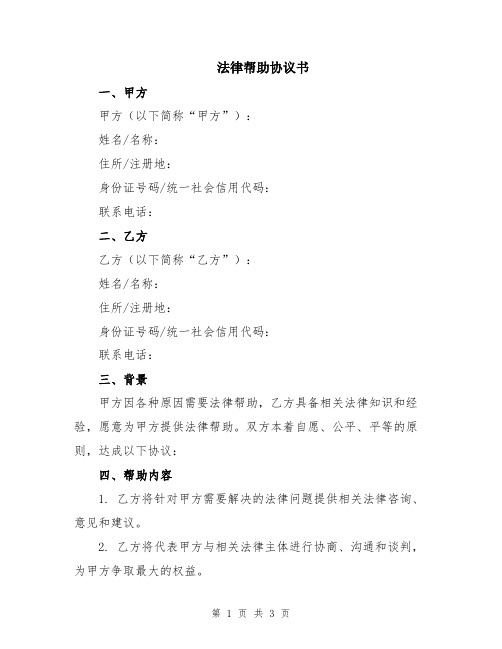 法律帮助协议书

一、甲方

甲方（以下简称“甲方”）：

姓名/名称：

住所/注册地：

身份证号码/统一社会信用代码：

联系电话：

二、乙方

乙方（以下简称“乙方”）：

姓名/名称：

住所/注册地：

身份证号码/统一社会信用代码：

联系电话：

三、背景

甲方因各种原因需要法律帮助，乙方具备相关法律知识和经验，愿意为甲方提供法律帮助。双方本着自愿、公平、平等的原则，达成以下协议：

四、帮助内容

1. 乙方将针对甲方需要解决的法律问题提供相关法律咨询、意见和建议。

2. 乙方将代表甲方与相关法律主体进行协商、沟通和谈判，为甲方争取最大的权益。

第 1 页 共 3 页